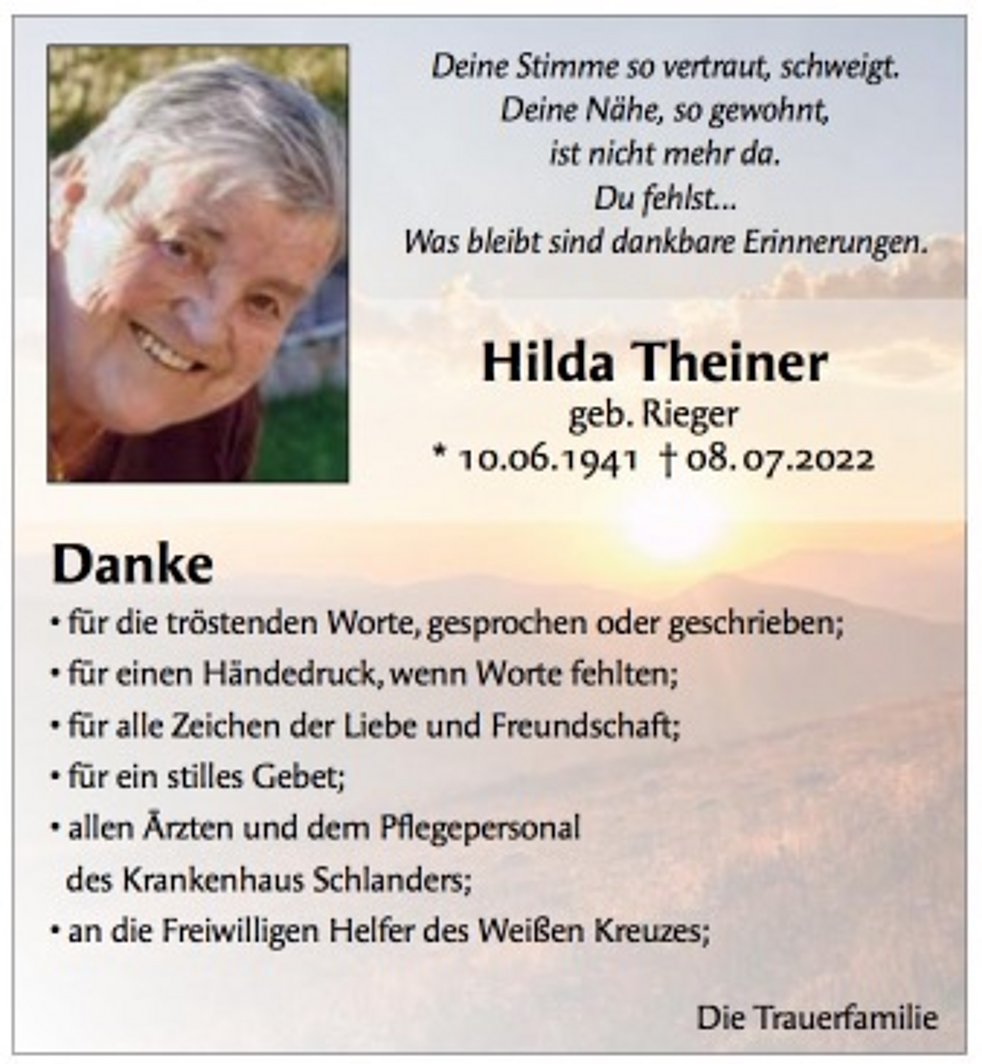 Deine Stimme so vertraut, schweigt.
Deine Nähe, so gewohnt,
ist nicht mehr da.
Du fehlst...
Was bleibt sind dankbare Erinnerungen.

Hilda Theiner
geb. Rieger
* 10.06.1941 † 08.07.2022

Danke
• für die tröstenden Worte, gesprochen oder geschrieben;
• für einen Händedruck, wenn Worte fehlten;
• für alle Zeichen der Liebe und Freundschaft;
• für ein stilles Gebet;
• allen Ärzten und dem Pflegepersonal des Krankenhaus Schlanders;
• an die Freiwilligen Helfer des Weißen Kreuzes;

Die Trauerfamilie